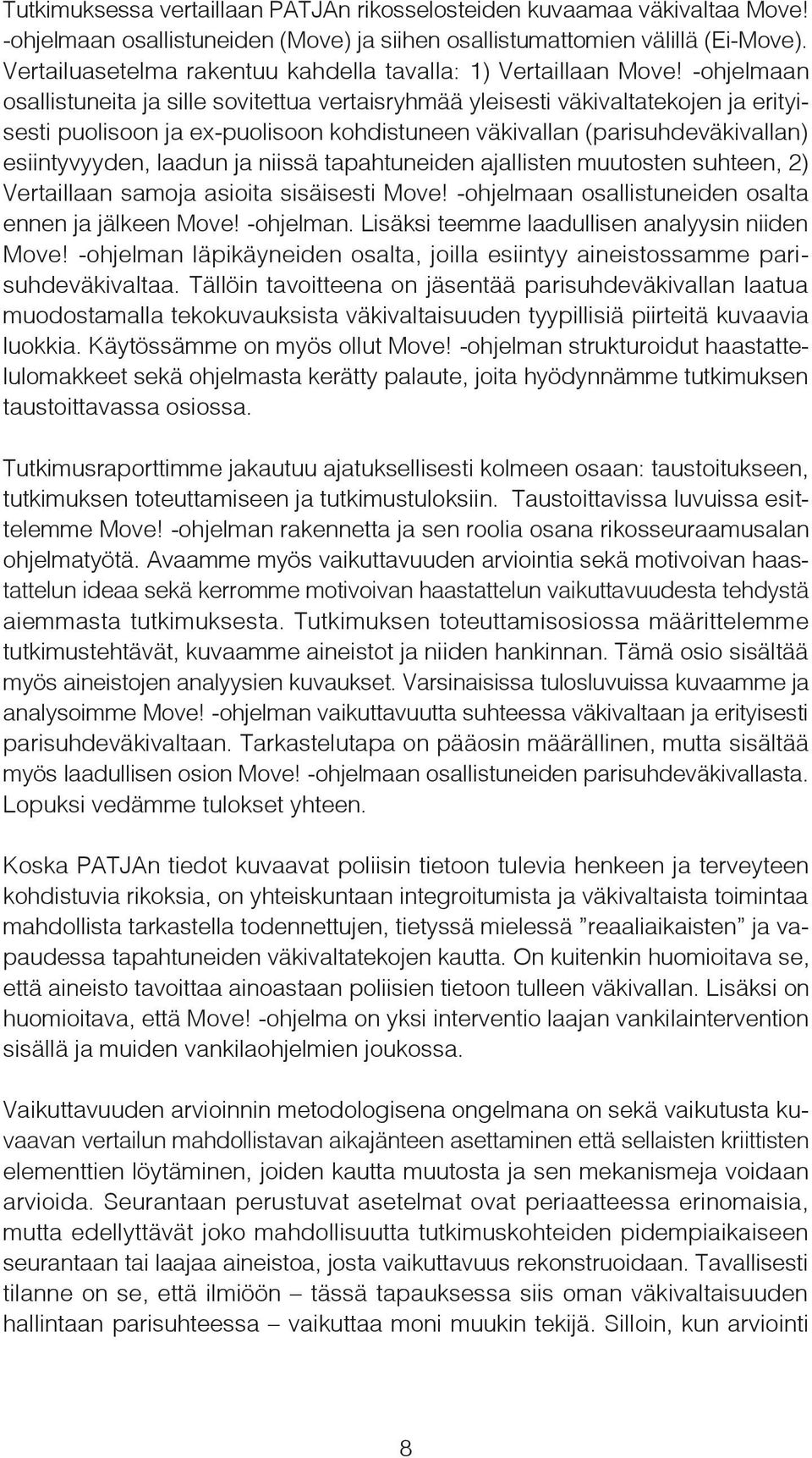 Tutkimuksessa vertaillaan PATJAn rikosselosteiden kuvaamaa väkivaltaa Move! -ohjelmaan osallistuneiden (Move) ja siihen osallistumattomien välillä (Ei-Move). Vertailuasetelma rakentuu kahdella tavalla: 1) Vertaillaan Move! -ohjelmaan osallistuneita ja sille sovitettua vertaisryhmää yleisesti väkivaltatekojen ja erityisesti puolisoon ja ex-puolisoon kohdistuneen väkivallan (parisuhdeväkivallan) esiintyvyyden, laadun ja niissä tapahtuneiden ajallisten muutosten suhteen, 2) Vertaillaan samoja asioita sisäisesti Move! -ohjelmaan osallistuneiden osalta ennen ja jälkeen Move! -ohjelman. Lisäksi teemme laadullisen analyysin niiden Move! -ohjelman läpikäyneiden osalta, joilla esiintyy aineistossamme parisuhdeväkivaltaa. Tällöin tavoitteena on jäsentää parisuhdeväkivallan laatua muodostamalla tekokuvauksista väkivaltaisuuden tyypillisiä piirteitä kuvaavia luokkia. Käytössämme on myös ollut Move! -ohjelman strukturoidut haastattelulomakkeet sekä ohjelmasta kerätty palaute, joita hyödynnämme tutkimuksen taustoittavassa osiossa.

Tutkimusraporttimme jakautuu ajatuksellisesti kolmeen osaan: taustoitukseen, tutkimuksen toteuttamiseen ja tutkimustuloksiin. Taustoittavissa luvuissa esittelemme Move! -ohjelman rakennetta ja sen roolia osana rikosseuraamusalan ohjelmatyötä. Avaamme myös vaikuttavuuden arviointia sekä motivoivan haastattelun ideaa sekä kerromme motivoivan haastattelun vaikuttavuudesta tehdystä aiemmasta tutkimuksesta. Tutkimuksen toteuttamisosiossa määrittelemme tutkimustehtävät, kuvaamme aineistot ja niiden hankinnan. Tämä osio sisältää myös aineistojen analyysien kuvaukset. Varsinaisissa tulosluvuissa kuvaamme ja analysoimme Move! -ohjelman vaikuttavuutta suhteessa väkivaltaan ja erityisesti parisuhdeväkivaltaan. Tarkastelutapa on pääosin määrällinen, mutta sisältää myös laadullisen osion Move! -ohjelmaan osallistuneiden parisuhdeväkivallasta. Lopuksi vedämme tulokset yhteen.

Koska PATJAn tiedot kuvaavat poliisin tietoon tulevia henkeen ja terveyteen kohdistuvia rikoksia, on yhteiskuntaan integroitumista ja väkivaltaista toimintaa mahdollista tarkastella todennettujen, tietyssä mielessä ”reaaliaikaisten” ja vapaudessa tapahtuneiden väkivaltatekojen kautta. On kuitenkin huomioitava se, että aineisto tavoittaa ainoastaan poliisien tietoon tulleen väkivallan. Lisäksi on huomioitava, että Move! -ohjelma on yksi interventio laajan vankilaintervention sisällä ja muiden vankilaohjelmien joukossa.

Vaikuttavuuden arvioinnin metodologisena ongelmana on sekä vaikutusta kuvaavan vertailun mahdollistavan aikajänteen asettaminen että sellaisten kriittisten elementtien löytäminen, joiden kautta muutosta ja sen mekanismeja voidaan arvioida. Seurantaan perustuvat asetelmat ovat periaatteessa erinomaisia, mutta edellyttävät joko mahdollisuutta tutkimuskohteiden pidempiaikaiseen seurantaan tai laajaa aineistoa, josta vaikuttavuus rekonstruoidaan. Tavallisesti tilanne on se, että ilmiöön – tässä tapauksessa siis oman väkivaltaisuuden hallintaan parisuhteessa – vaikuttaa moni muukin tekijä. Silloin, kun arviointi

8